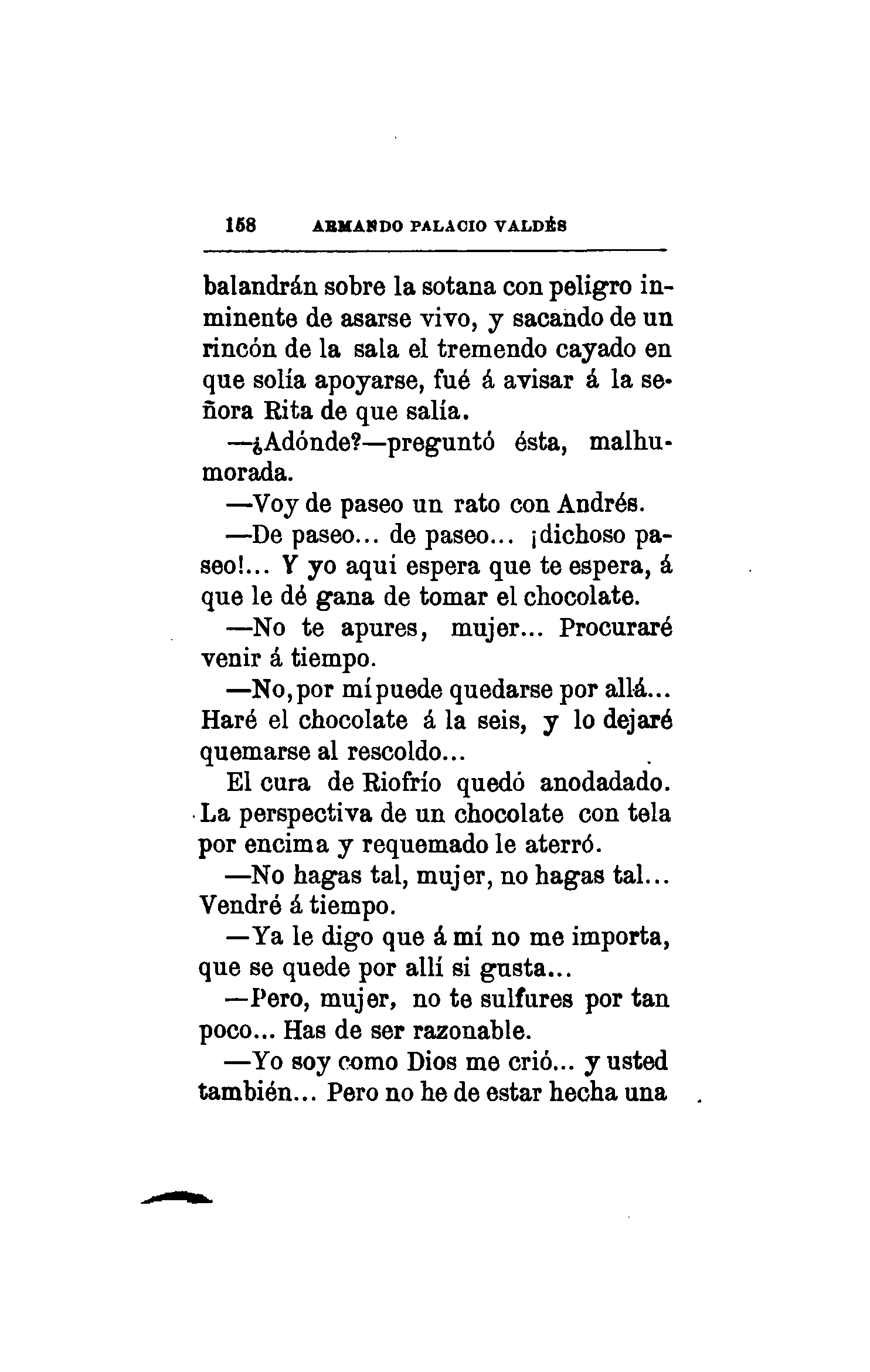 158 ARMANDO PALACIO VALDÉS

balandrán sobre la sotana con peligro inminente de asarse vivo, y sacando de un rincón de la sala el tremendo cayado en que solía apoyarse, fué á avisar á la señora Rita de que salía.

—¿Adónde?—preguntó ésta, malhumorada.

—Voy de paseo un rato con Andrés.

—De paseo... de paseo... ¡dichoso paseo!... Y yo aquí espera que te espera, á que le dé gana de tomar el chocolate.

—No te apures, mujer... Procuraré venir á tiempo.

—No, por mí puede quedarse por allá... Haré el chocolate á la seis, y lo dejaré quemarse al rescoldo...

El cura de Riofrío quedó anodadado. La perspectiva de un chocolate con tela por encima y requemado le aterró.

—No hagas tal, mujer, no hagas tal... Vendré á tiempo.

—Ya le digo que á mí no me importa, que se quede por allí si gusta...

—Pero, mujer, no te sulfures por tan poco... Has de ser razonable.

—Yo soy como Dios me crió... y usted también... Pero no he de estar hecha una